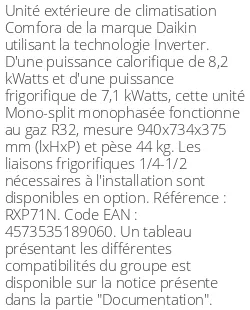 Unité extérieure de climatisation Comfora de la marque Daikin utilisant la technologie Inverter. D'une puissance calorifique de 8,2 kWatts et d'une puissance frigorifique de 7,1 kWatts, cette unité Mono-split monophasée fonctionne au gaz R32, mesure 940x734x375 mm (lxHxP) et pèse 44 kg. Les liaisons frigorifiques 1/4-1/2 nécessaires à l'installation sont disponibles en option. Référence : RXP71N. Code EAN : 4573535189060. Un tableau présentant les différentes compatibilités du groupe est disponible sur la notice présente dans la partie "Documentation".